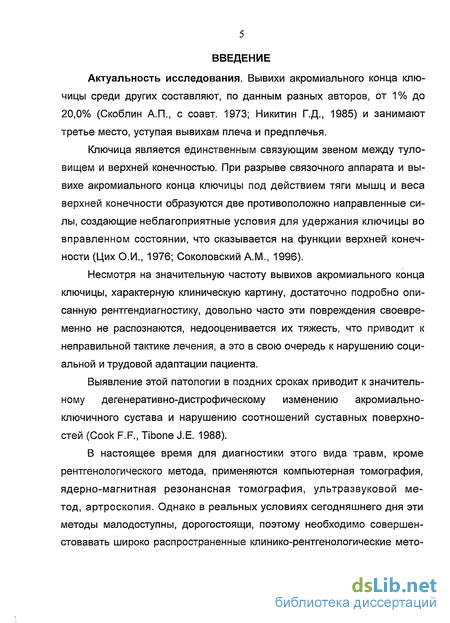 5

ВВЕДЕНИЕ

Актуальность исследования. Вывихи акромиального конца ключицы среди других составляют, по данным разных авторов, от 1% до 20,0% (Скоблин А.П., с соавт. 1973; Никитин Г.Д., 1985) и занимают третье место, уступая вывихам плеча и предплечья.

Ключица является единственным связующим звеном между туловищем и верхней конечностью. При разрыве связочного аппарата и вывихе акромиального конца ключицы под действием тяги мышц и веса верхней конечности образуются две противоположно направленные силы, создающие неблагоприятные условия для удержания ключицы во вправленном состоянии, что сказывается на функции верхней конечности (Цих О.И., 1976; Соколовский А.М., 1996).

Несмотря на значительную частоту вывихов акромиального конца ключицы, характерную клиническую картину, достаточно подробно описанную рентгендиагностику, довольно часто эти повреждения своевременно не распознаются, недооценивается их тяжесть, что приводит к неправильной тактике лечения, а это в свою очередь к нарушению социальной и трудовой адаптации пациента.

Выявление этой патологии в поздних сроках приводит к значительному дегенеративно-дистрофическому изменению акромиально-ключичного сустава и нарушению соотношений суставных поверхностей (Cook F.F., Tibone J.E. 1988).

В настоящее время для диагностики этого вида травм, кроме рентгенологического метода, применяются компьютерная томография, ядерно-магнитная резонансная томография, ультразвуковой метод, артроскопия. Однако в реальных условиях сегодняшнего дня эти методы малодоступны, дорогостоящи, поэтому необходимо совершенствовать широко распространенные клинико-рентгенологические мето-

dsLib.net
библиотека диссертаций